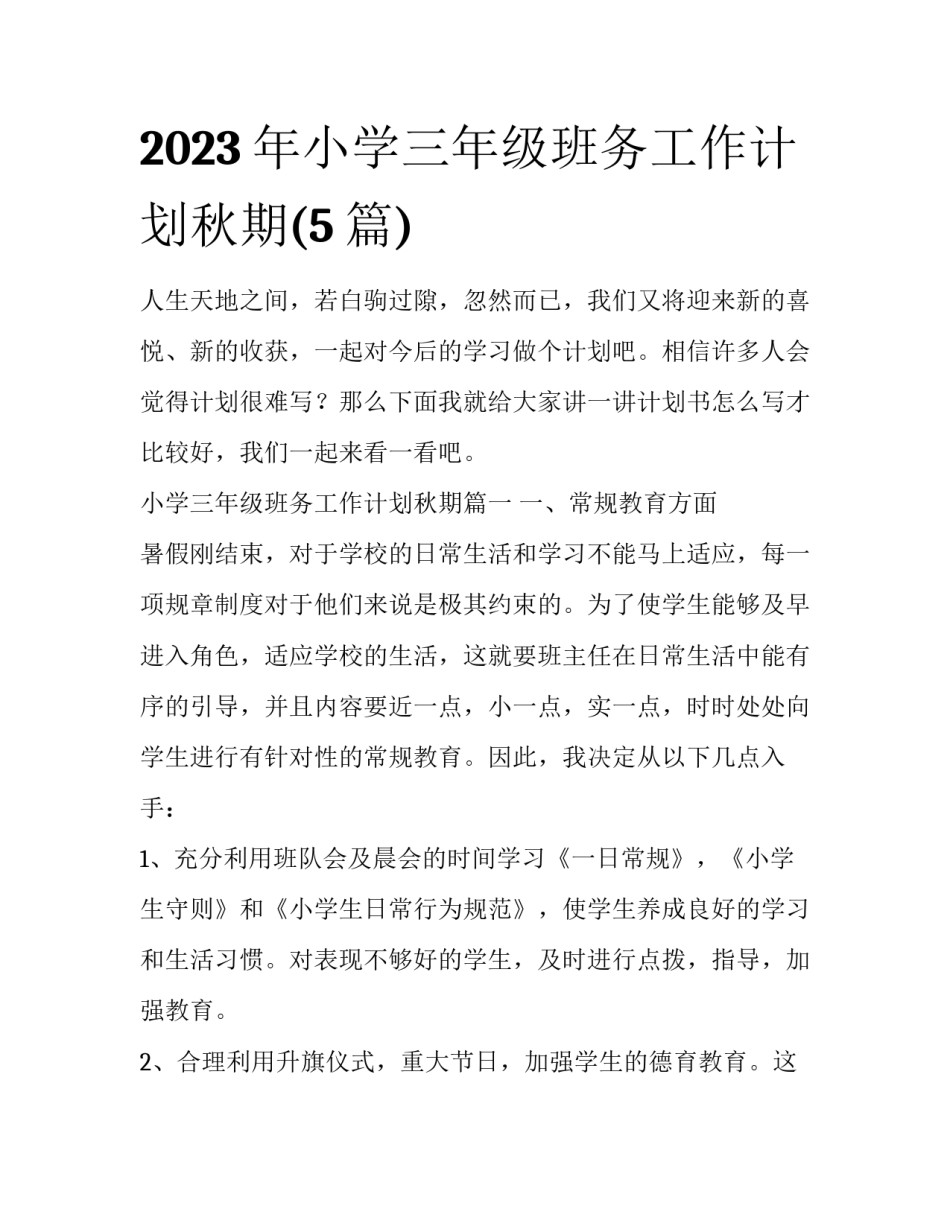 2023年小学三年级班务工作计划秋期(5篇)

人生天地之间，若白驹过隙，忽然而已，我们又将迎来新的喜悦、新的收获，一起对今后的学习做个计划吧。相信许多人会觉得计划很难写？那么下面我就给大家讲一讲计划书怎么写才比较好，我们一起来看一看吧。

小学三年级班务工作计划秋期篇一 一、常规教育方面

暑假刚结束，对于学校的日常生活和学习不能马上适应，每一项规章制度对于他们来说是极其约束的。为了使学生能够及早进入角色，适应学校的生活，这就要班主任在日常生活中能有序的引导，并且内容要近一点，小一点，实一点，时时处处向学生进行有针对性的常规教育。因此，我决定从以下几点入手：

1、充分利用班队会及晨会的时间学习《一日常规》，《小学生守则》和《小学生日常行为规范》，使学生养成良好的学习和生活习惯。对表现不够好的学生，及时进行点拨，指导，加强教育。

2、合理利用升旗仪式，重大节日，加强学生的德育教育。这